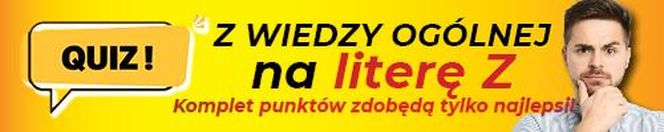 QUIZ!

Z WIEDZY OGÓLNEJ
na literę Z
Komplet punktów zdobędą tylko najlepsi!